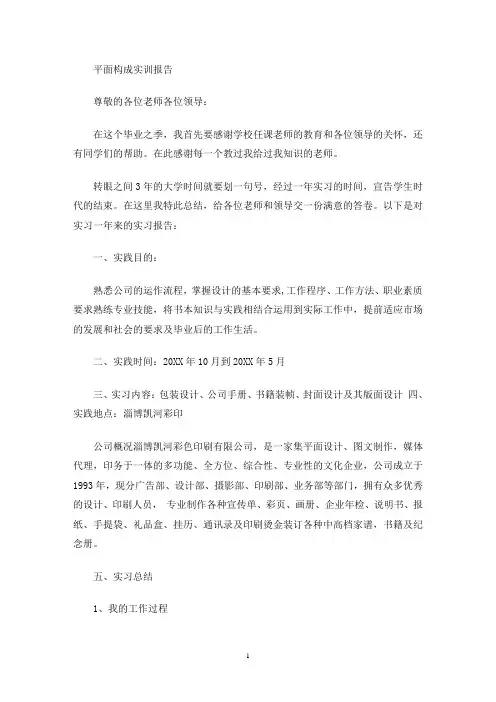 平面构成实训报告

尊敬的各位老师各位领导：

在这个毕业之季，我首先要感谢学校任课老师的教育和各位领导的关怀，还有同学们的帮助。在此感谢每一个教过我给过我知识的老师。

转眼之间3年的大学时间就要划一句号，经过一年实习的时间，宣告学生时代的结束。在这里我特此总结，给各位老师和领导交一份满意的答卷。以下是对实习一年来的实习报告：

一、实践目的：

熟悉公司的运作流程，掌握设计的基本要求，工作程序、工作方法、职业素质要求熟练专业技能，将书本知识与实践相结合运用到实际工作中，提前适应市场的发展和社会的要求及毕业后的工作生活。

二、实践时间：20XX年10月到20XX年5月

三、实习内容：包装设计、公司手册、书籍装帧、封面设计及其版面设计 四、实践地点：淄博凯河彩印

公司概况淄博凯河彩色印刷有限公司，是一家集平面设计、图文制作，媒体代理，印务于一体的多功能、全方位、综合性、专业性的文化企业，公司成立于1993年，现分广告部、设计部、摄影部、印刷部、业务部等部门，拥有众多优秀的设计、印刷人员， 专业制作各种宣传单、彩页、画册、企业年检、说明书、报纸、手提袋、礼品盒、挂历、通讯录及印刷烫金装订各种中高档家谱，书籍及纪念册。

五、实习总结

1、我的工作过程

1